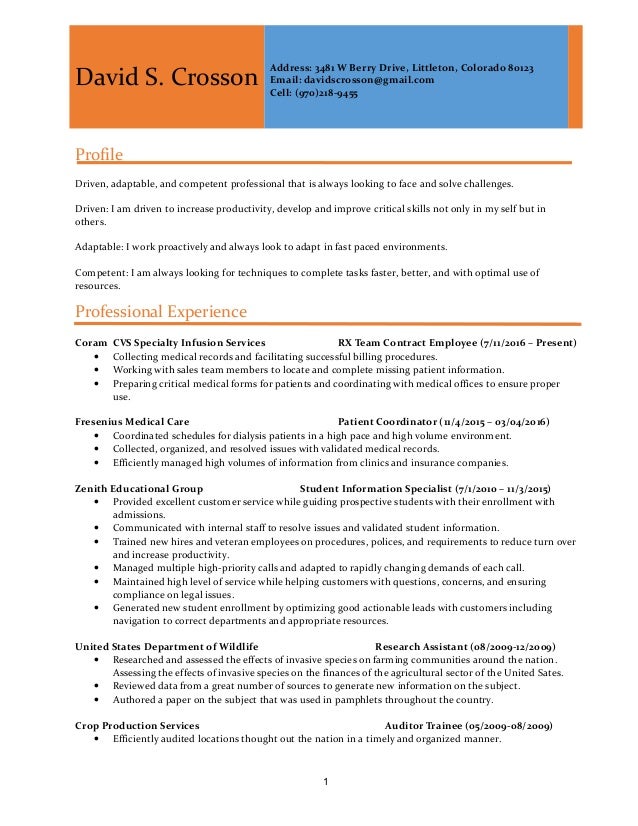 David S. Crosson

Address: 3481 W Berry Drive, Littleton, Colorado 80123
Email: davidscrosson@gmail.com
Cell: (970)218-9455

Profile

Driven, adaptable, and competent professional that is always looking to face and solve challenges.

Driven: I am driven to increase productivity, develop and improve critical skills not only in my self but in others.

Adaptable: I work proactively and always look to adapt in fast paced environments.

Competent: I am always looking for techniques to complete tasks faster, better, and with optimal use of resources.

Professional Experience

Coram CVS Specialty Infusion Services RX Team Contract Employee (7/11/2016 – Present)
• Collecting medical records and facilitating successful billing procedures.
• Working with sales team members to locate and complete missing patient information.
• Preparing critical medical forms for patients and coordinating with medical offices to ensure proper use.

Fresenius Medical Care Patient Coordinator (11/4/2015 – 03/04/2016)
• Coordinated schedules for dialysis patients in a high pace and high volume environment.
• Collected, organized, and resolved issues with validated medical records.
• Efficiently managed high volumes of information from clinics and insurance companies.

Zenith Educational Group Student Information Specialist (7/1/2010 – 11/3/2015)
• Provided excellent customer service while guiding prospective students with their enrollment with admissions.
• Communicated with internal staff to resolve issues and validated student information.
• Trained new hires and veteran employees on procedures, polices, and requirements to reduce turn over and increase productivity.
• Managed multiple high-priority calls and adapted to rapidly changing demands of each call.
• Maintained high level of service while helping customers with questions, concerns, and ensuring compliance on legal issues.
• Generated new student enrollment by optimizing good actionable leads with customers including navigation to correct departments and appropriate resources.

United States Department of Wildlife Research Assistant (08/2009-12/2009)
• Researched and assessed the effects of invasive species on farming communities around the nation. Assessing the effects of invasive species on the finances of the agricultural sector of the United Sates.
• Reviewed data from a great number of sources to generate new information on the subject.
• Authored a paper on the subject that was used in pamphlets throughout the country.

Crop Production Services Auditor Trainee (05/2009-08/2009)
• Efficiently audited locations thought out the nation in a timely and organized manner.

1